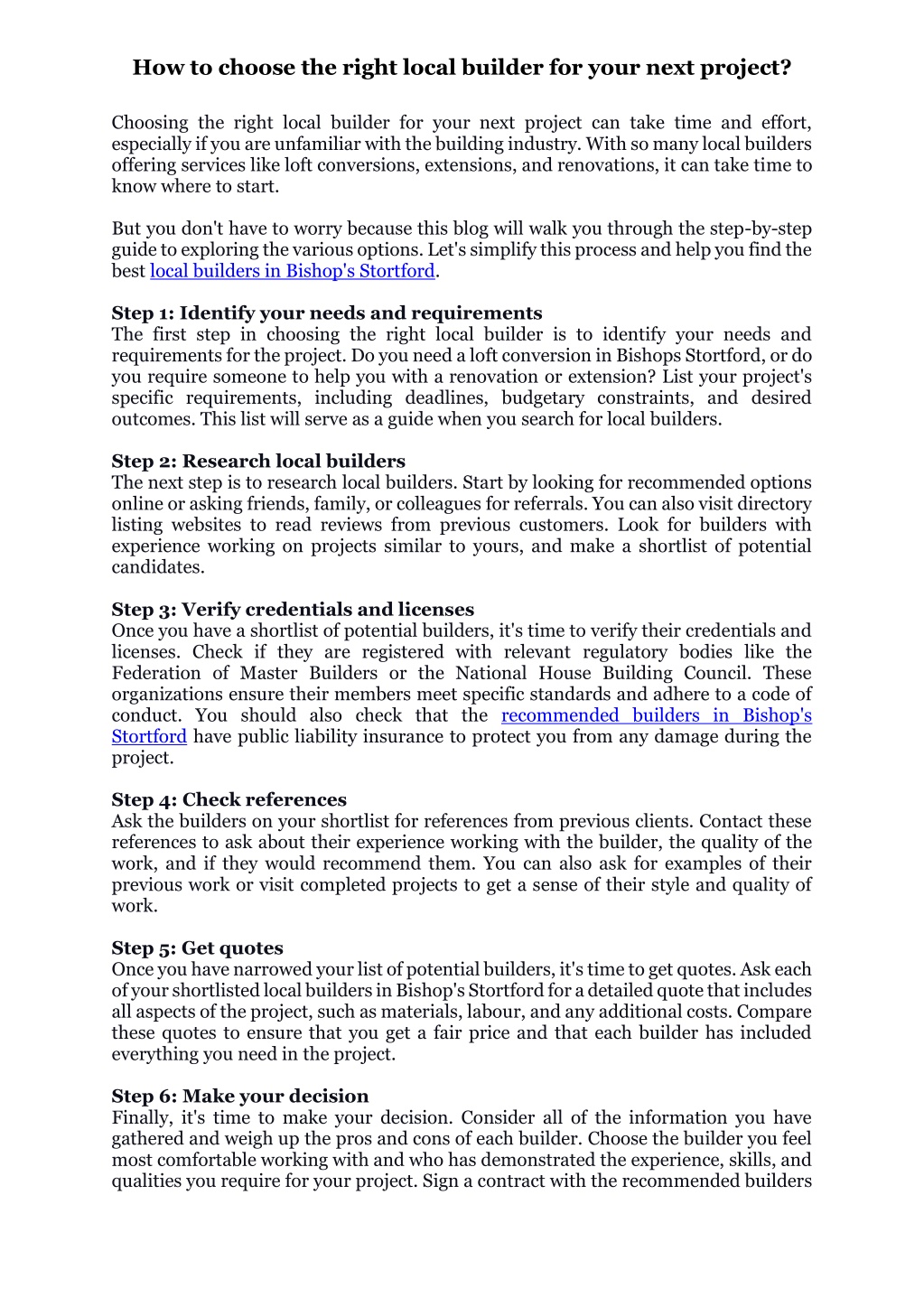 How to choose the right local builder for your next project?

Choosing the right local builder for your next project can take time and effort, especially if you are unfamiliar with the building industry. With so many local builders offering services like loft conversions, extensions, and renovations, it can take time to know where to start.

But you don't have to worry because this blog will walk you through the step-by-step guide to exploring the various options. Let's simplify this process and help you find the best local builders in Bishop's Stortford.

Step 1: Identify your needs and requirements
The first step in choosing the right local builder is to identify your needs and requirements for the project. Do you need a loft conversion in Bishops Stortford, or do you require someone to help you with a renovation or extension? List your project's specific requirements, including deadlines, budgetary constraints, and desired outcomes. This list will serve as a guide when you search for local builders.

Step 2: Research local builders
The next step is to research local builders. Start by looking for recommended options online or asking friends, family, or colleagues for referrals. You can also visit directory listing websites to read reviews from previous customers. Look for builders with experience working on projects similar to yours, and make a shortlist of potential candidates.

Step 3: Verify credentials and licenses
Once you have a shortlist of potential builders, it's time to verify their credentials and licenses. Check if they are registered with relevant regulatory bodies like the Federation of Master Builders or the National House Building Council. These organizations ensure their members meet specific standards and adhere to a code of conduct. You should also check that the recommended builders in Bishop's Stortford have public liability insurance to protect you from any damage during the project.

Step 4: Check references
Ask the builders on your shortlist for references from previous clients. Contact these references to ask about their experience working with the builder, the quality of the work, and if they would recommend them. You can also ask for examples of their previous work or visit completed projects to get a sense of their style and quality of work.

Step 5: Get quotes
Once you have narrowed your list of potential builders, it's time to get quotes. Ask each of your shortlisted local builders in Bishop's Stortford for a detailed quote that includes all aspects of the project, such as materials, labour, and any additional costs. Compare these quotes to ensure that you get a fair price and that each builder has included everything you need in the project.

Step 6: Make your decision
Finally, it's time to make your decision. Consider all of the information you have gathered and weigh up the pros and cons of each builder. Choose the builder you feel most comfortable working with and who has demonstrated the experience, skills, and qualities you require for your project. Sign a contract with the recommended builders